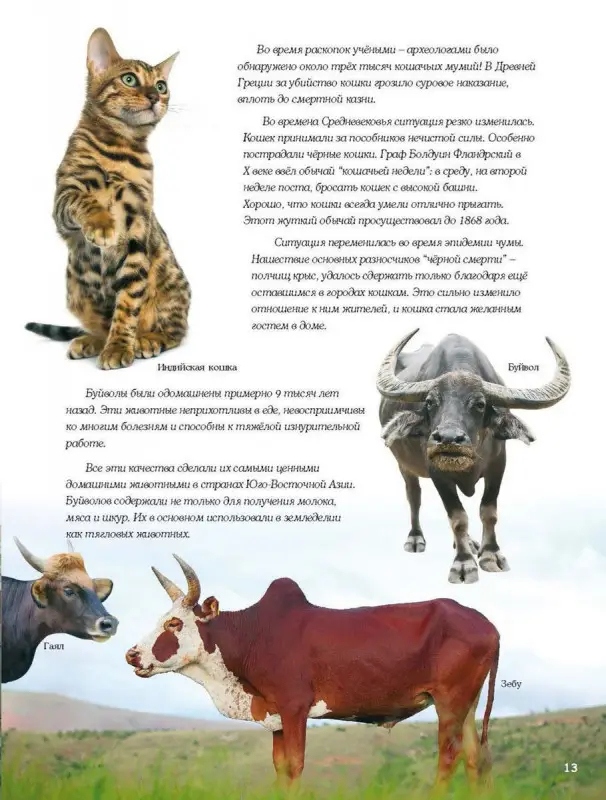 Во время раскопок учёными – археологами было обнаружено около трёх тысяч кошачьих мумий! В Древней Греции за убийство кошки грозило суровое наказание, вплоть до смертной казни.

Во времена Средневековья ситуация резко изменилась. Кошек принимали за пособников нечистой силы. Особенно пострадали чёрные кошки. Граф Болдуин Фландрский в X веке ввёл обычай "кошачьей недели": в среду, на второй неделе поста, бросать кошек с высокой башни. Хорошо, что кошки всегда умели отлично прыгать. Этот жуткий обычай просуществовал до 1868 года.

Ситуация переменилась во время эпидемии чумы. Нашествие основных разносчиков "чёрной смерти" – полчищ крыс, удалось сдержать только благодаря ещё оставшимся в городах кошкам. Это сильно изменило отношение к ним жителей, и кошка стала желанным гостем в доме.

Индийская кошка

Буйвол

Буйволы были одомашнены примерно 9 тысяч лет назад. Эти животные неприхотливы в еде, невосприимчивы ко многим болезням и способны к тяжёлой изнурительной работе.

Все эти качества сделали их самыми ценными домашними животными в странах Юго-Восточной Азии. Буйволов содержали не только для получения молока, мяса и шкур. Их в основном использовали в земледелии как тягловых животных.

Гаял

Зебу

13